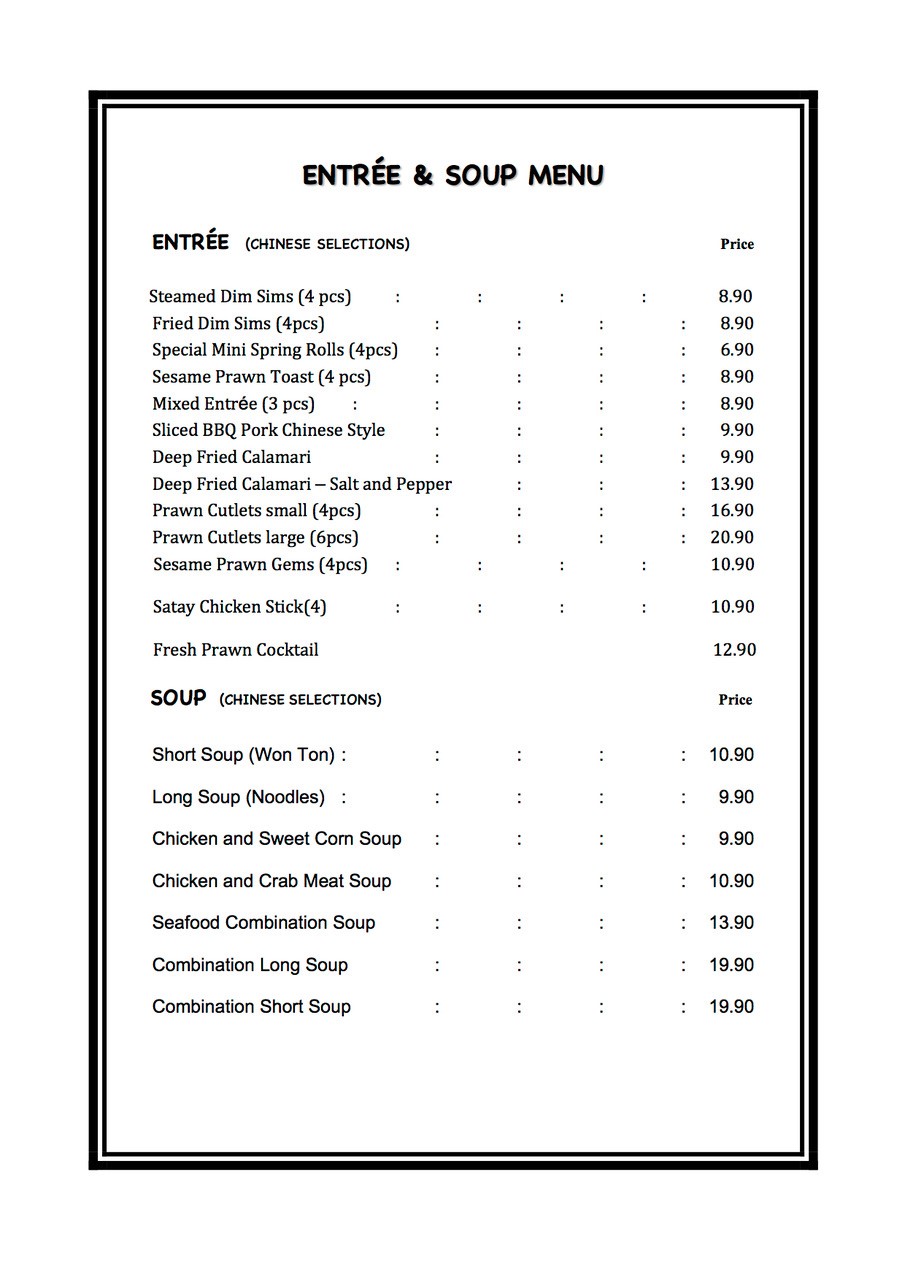 ENTRÉE & SOUP MENU

ENTRÉE (CHINESE SELECTIONS) Price

Steamed Dim Sims (4 pcs) : : : : 8.90
Fried Dim Sims (4pcs) : : : : 8.90
Special Mini Spring Rolls (4pcs) : : : : 6.90
Sesame Prawn Toast (4 pcs) : : : : 8.90
Mixed Entrée (3 pcs) : : : : : 8.90
Sliced BBQ Pork Chinese Style : : : : 9.90
Deep Fried Calamari : : : : 9.90
Deep Fried Calamari – Salt and Pepper : : : 13.90
Prawn Cutlets small (4pcs) : : : : 16.90
Prawn Cutlets large (6pcs) : : : : 20.90
Sesame Prawn Gems (4pcs) : : : : 10.90
Satay Chicken Stick(4) : : : : 10.90
Fresh Prawn Cocktail 12.90

SOUP (CHINESE SELECTIONS) Price

Short Soup (Won Ton) : : : : : 10.90
Long Soup (Noodles) : : : : : 9.90
Chicken and Sweet Corn Soup : : : : 9.90
Chicken and Crab Meat Soup : : : : 10.90
Seafood Combination Soup : : : : 13.90
Combination Long Soup : : : : 19.90
Combination Short Soup : : : : 19.90